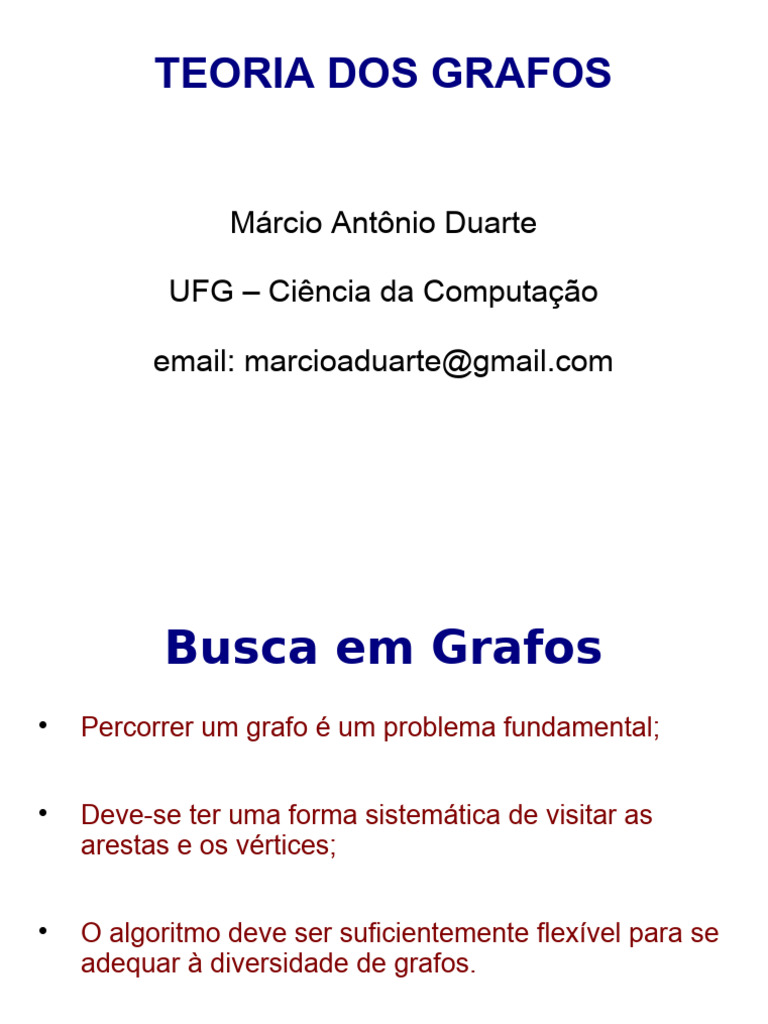 TEORIA DOS GRAFOS

Márcio Antônio Duarte

UFG – Ciência da Computação

email: marcioaduarte@gmail.com

Busca em Grafos

• Percorrer um grafo é um problema fundamental;

• Deve-se ter uma forma sistemática de visitar as arestas e os vértices;

• O algoritmo deve ser suficientemente flexível para se adequar à diversidade de grafos.